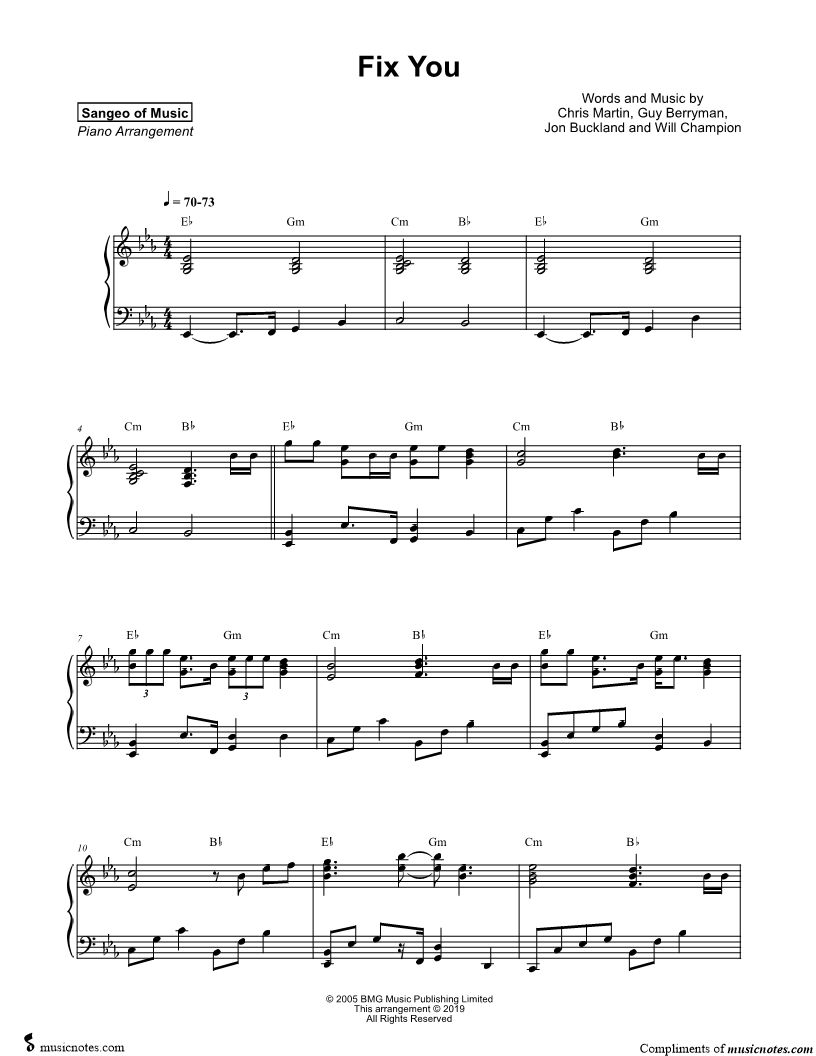 Fix You

Sangeo of Music
Piano Arrangement

Words and Music by
Chris Martin, Guy Berryman,
Jon Buckland and Will Champion

♩ = 70-73

E♭ Gm Cm B♭ E♭ Gm

4
Cm B♭ E♭ Gm Cm B♭

7
E♭ Gm Cm B♭ E♭ Gm

3 3

10
Cm B♭ E♭ Gm Cm B♭

© 2005 BMG Music Publishing Limited
This arrangement © 2019
All Rights Reserved

musicnotes.com

Compliments of musicnotes.com